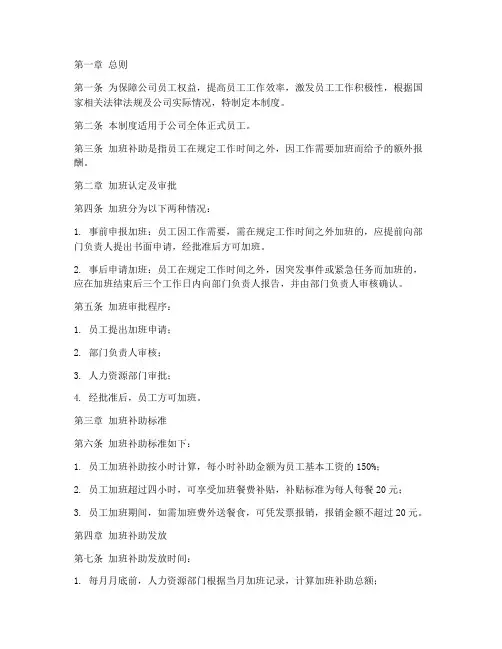 第一章 总则

第一条 为保障公司员工权益，提高员工工作效率，激发员工工作积极性，根据国家相关法律法规及公司实际情况，特制定本制度。

第二条 本制度适用于公司全体正式员工。

第三条 加班补助是指员工在规定工作时间之外，因工作需要加班而给予的额外报酬。

第二章 加班认定及审批

第四条 加班分为以下两种情况：

1. 事前申报加班：员工因工作需要，需在规定工作时间之外加班的，应提前向部门负责人提出书面申请，经批准后方可加班。

2. 事后申请加班：员工在规定工作时间之外，因突发事件或紧急任务而加班的，应在加班结束后三个工作日内向部门负责人报告，并由部门负责人审核确认。

第五条 加班审批程序：

1. 员工提出加班申请；

2. 部门负责人审核；

3. 人力资源部门审批；

4. 经批准后，员工方可加班。

第三章 加班补助标准

第六条 加班补助标准如下：

1. 员工加班补助按小时计算，每小时补助金额为员工基本工资的 150%；

2. 员工加班超过四小时，可享受加班餐费补贴，补贴标准为每人每餐 20 元；

3. 员工加班期间，如需加班费外送餐食，可凭发票报销，报销金额不超过 20 元。

第四章 加班补助发放

第七条 加班补助发放时间：

1. 每月月底前，人力资源部门根据当月加班记录，计算加班补助总额；